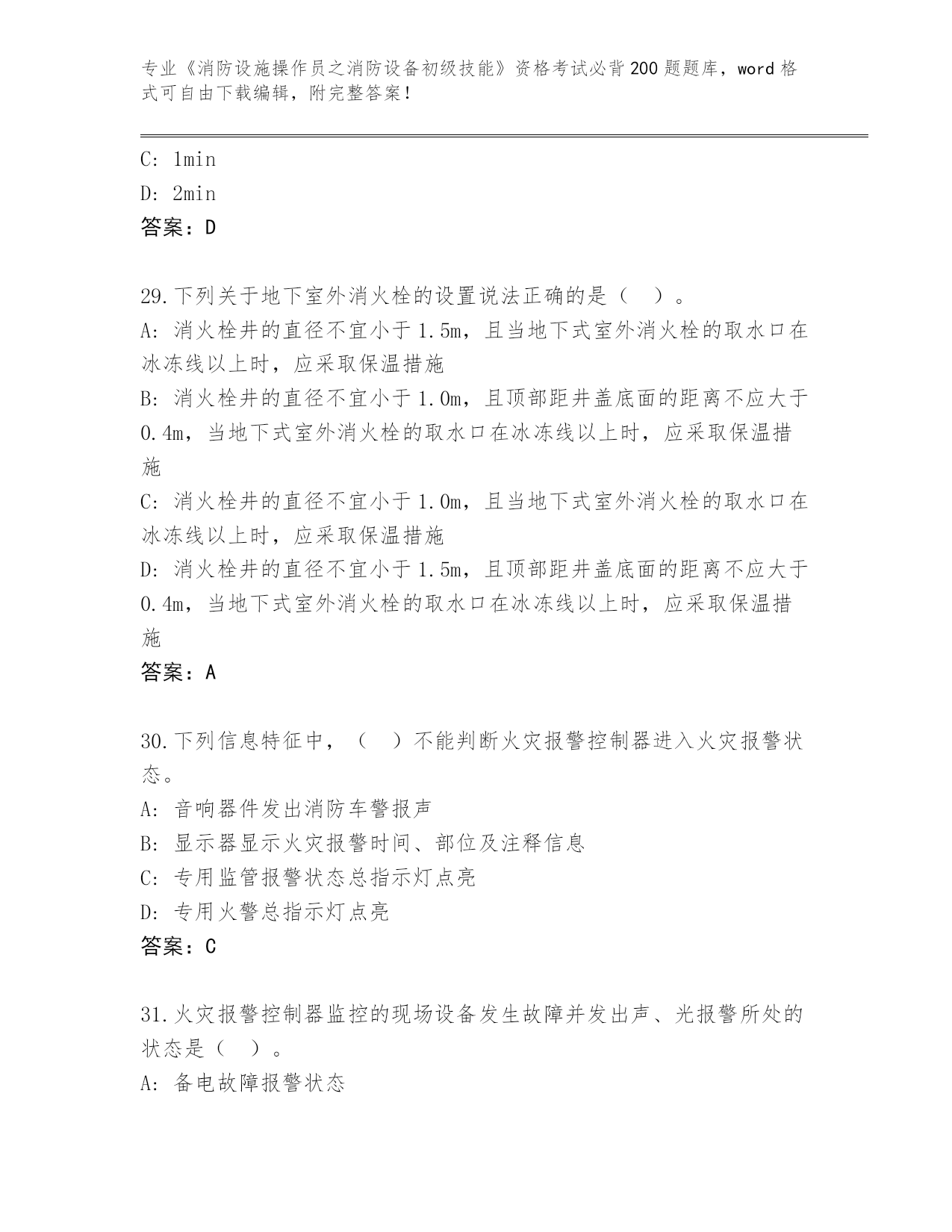 专业《消防设施操作员之消防设备初级技能》资格考试必背200题题库，word格式可自由下载编辑，附完整答案！

C: 1min

D: 2min

答案：D

29.下列关于地下室外消火栓的设置说法正确的是（  ）。

A: 消火栓井的直径不宜小于1.5m，且当地下式室外消火栓的取水口在冰冻线以上时，应采取保温措施

B: 消火栓井的直径不宜小于1.0m，且顶部距井盖底面的距离不应大于0.4m，当地下式室外消火栓的取水口在冰冻线以上时，应采取保温措施

C: 消火栓井的直径不宜小于1.0m，且当地下式室外消火栓的取水口在冰冻线以上时，应采取保温措施

D: 消火栓井的直径不宜小于1.5m，且顶部距井盖底面的距离不应大于0.4m，当地下式室外消火栓的取水口在冰冻线以上时，应采取保温措施

答案：A

30.下列信息特征中，（  ）不能判断火灾报警控制器进入火灾报警状态。

A: 音响器件发出消防车警报声

B: 显示器显示火灾报警时间、部位及注释信息

C: 专用监管报警状态总指示灯点亮

D: 专用火警总指示灯点亮

答案：C

31.火灾报警控制器监控的现场设备发生故障并发出声、光报警所处的状态是（  ）。

A: 备电故障报警状态